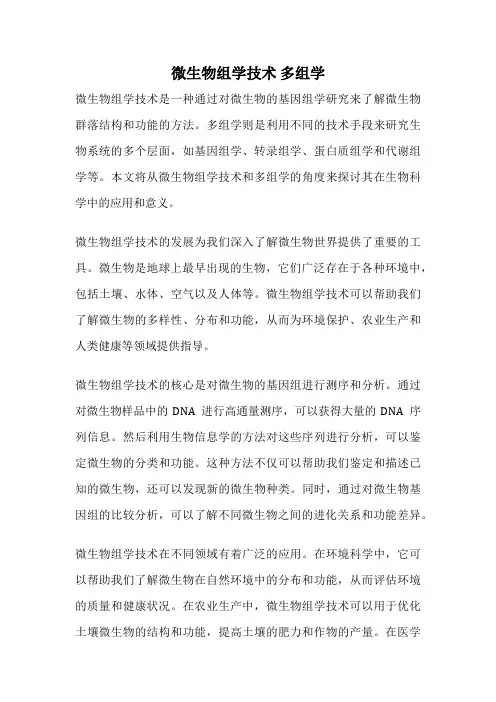 微生物组学技术 多组学

微生物组学技术是一种通过对微生物的基因组学研究来了解微生物群落结构和功能的方法。多组学则是利用不同的技术手段来研究生物系统的多个层面，如基因组学、转录组学、蛋白质组学和代谢组学等。本文将从微生物组学技术和多组学的角度来探讨其在生物科学中的应用和意义。

微生物组学技术的发展为我们深入了解微生物世界提供了重要的工具。微生物是地球上最早出现的生物，它们广泛存在于各种环境中，包括土壤、水体、空气以及人体等。微生物组学技术可以帮助我们了解微生物的多样性、分布和功能，从而为环境保护、农业生产和人类健康等领域提供指导。

微生物组学技术的核心是对微生物的基因组进行测序和分析。通过对微生物样品中的 DNA 进行高通量测序，可以获得大量的 DNA 序列信息。然后利用生物信息学的方法对这些序列进行分析，可以鉴定微生物的分类和功能。这种方法不仅可以帮助我们鉴定和描述已知的微生物，还可以发现新的微生物种类。同时，通过对微生物基因组的比较分析，可以了解不同微生物之间的进化关系和功能差异。

微生物组学技术在不同领域有着广泛的应用。在环境科学中，它可以帮助我们了解微生物在自然环境中的分布和功能，从而评估环境的质量和健康状况。在农业生产中，微生物组学技术可以用于优化土壤微生物的结构和功能，提高土壤的肥力和作物的产量。在医学